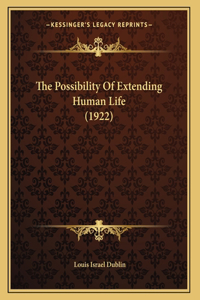 —KESSINGER'S LEGACY REPRINTS—

The Possibility Of Extending Human Life (1922)

Louis Israel Dublin